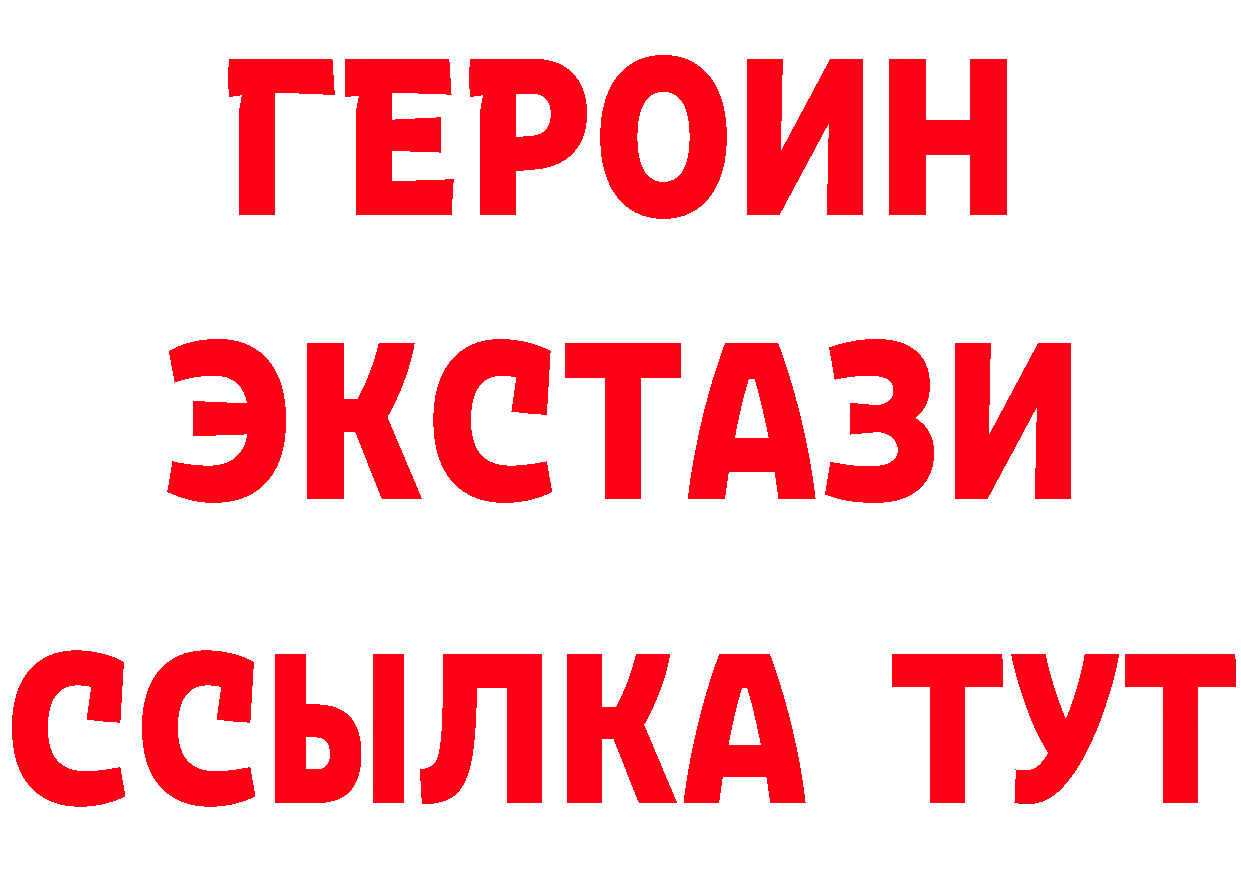 ГЕРОИН
ЭКСТАЗИ
ССЫЛКА ТУТ